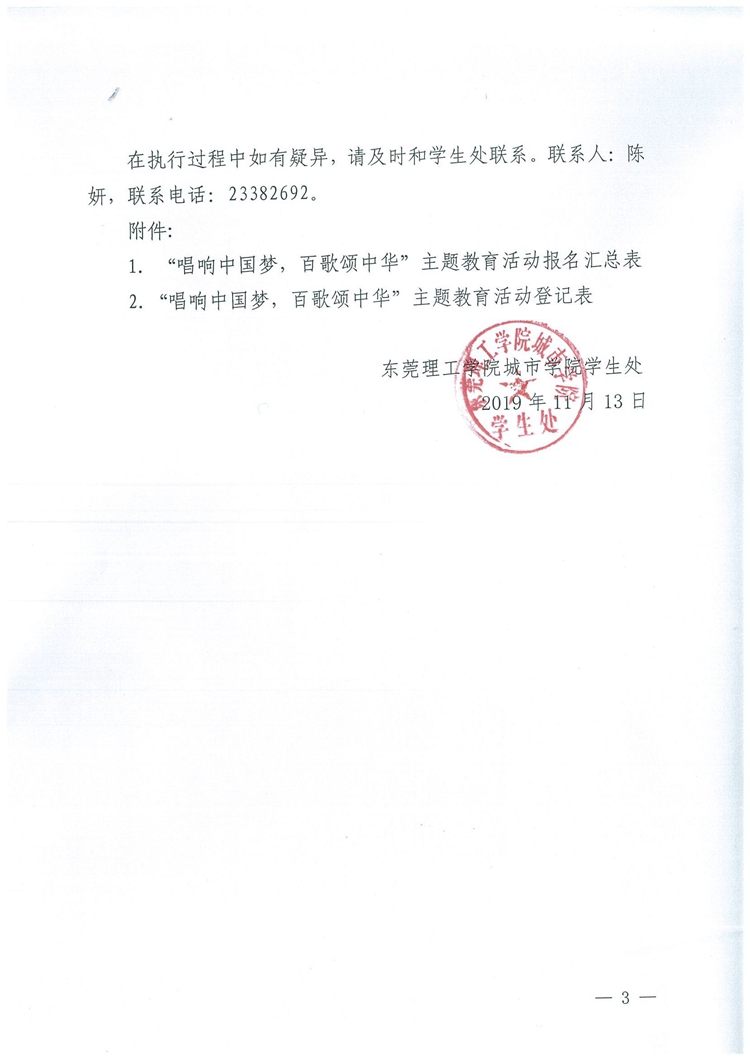 在执行过程中如有疑异，请及时和学生处联系。联系人：陈妍，联系电话：23382692。

附件：

1. “唱响中国梦，百歌颂中华”主题教育活动报名汇总表

2. “唱响中国梦，百歌颂中华”主题教育活动登记表

东莞理工学院城市学院学生处

2019 年 11 月 13 日

东莞理工学院城市学院 学生处

— 3 —